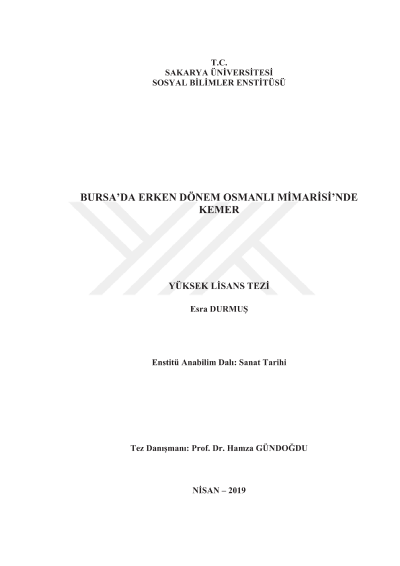 T.C.
SAKARYA ÜNİVERSİTESİ
SOSYAL BİLİMLER ENSTİTÜSÜ

BURSA'DA ERKEN DÖNEM OSMANLI MİMARİSİ'NDE KEMER

YÜKSEK LİSANS TEZİ

Esra DURMUŞ

Enstitü Anabilim Dalı: Sanat Tarihi

Tez Danışmanı: Prof. Dr. Hamza GÜNDOĞDU

NİSAN – 2019